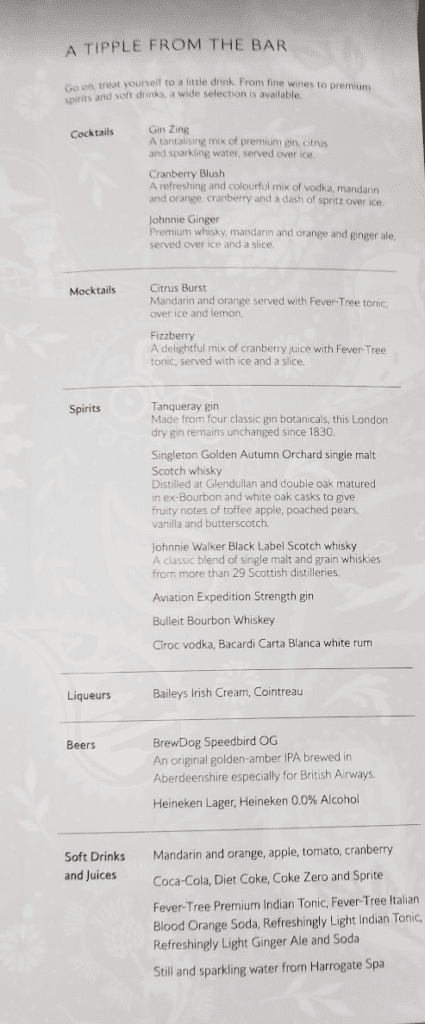 A TIPPLE FROM THE BAR

Go on, treat yourself to a little drink. From fine wines to premium spirits and soft drinks, a wide selection is available.

Cocktails

Gin Zing
A tantalising mix of premium gin, citrus and sparkling water, served over ice.

Cranberry Blush
A refreshing and colourful mix of vodka, mandarin and orange, cranberry and a dash of spritz over ice.

Johnnie Ginger
Premium whisky, mandarin and orange and ginger ale, served over ice and a slice.

Mocktails

Citrus Burst
Mandarin and orange served with Fever-Tree tonic, over ice and lemon.

Fizzberry
A delightful mix of cranberry juice with Fever-Tree tonic, served with ice and a slice.

Spirits

Tanqueray gin
Made from four classic gin botanicals, this London dry gin remains unchanged since 1830.

Singleton Golden Autumn Orchard single malt Scotch whisky
Distilled at Glendullan and double oak matured in ex-Bourbon and white oak casks to give fruity notes of toffee apple, poached pears, vanilla and butterscotch.

Johnnie Walker Black Label Scotch whisky
A classic blend of single malt and grain whiskies from more than 29 Scottish distilleries.

Aviation Expedition Strength gin

Bulleit Bourbon Whiskey

Cîroc vodka, Bacardi Carta Blanca white rum

Liqueurs

Baileys Irish Cream, Cointreau

Beers

BrewDog Speedbird OG
An original golden-amber IPA brewed in Aberdeenshire especially for British Airways.

Heineken Lager, Heineken 0.0% Alcohol

Soft Drinks and Juices

Mandarin and orange, apple, tomato, cranberry

Coca-Cola, Diet Coke, Coke Zero and Sprite

Fever-Tree Premium Indian Tonic, Fever-Tree Italian Blood Orange Soda, Refreshingly Light Indian Tonic, Refreshingly Light Ginger Ale and Soda

Still and sparkling water from Harrogate Spa